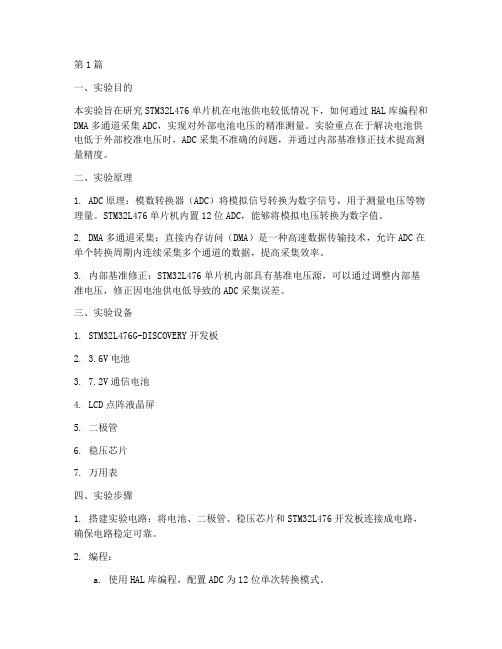 第1篇

一、实验目的

本实验旨在研究STM32L476单片机在电池供电较低情况下，如何通过HAL库编程和DMA多通道采集ADC，实现对外部电池电压的精准测量。实验重点在于解决电池供电低于外部校准电压时，ADC采集不准确的问题，并通过内部基准修正技术提高测量精度。

二、实验原理

1. ADC原理：模数转换器（ADC）将模拟信号转换为数字信号，用于测量电压等物理量。STM32L476单片机内置12位ADC，能够将模拟电压转换为数字值。

2. DMA多通道采集：直接内存访问（DMA）是一种高速数据传输技术，允许ADC在单个转换周期内连续采集多个通道的数据，提高采集效率。

3. 内部基准修正：STM32L476单片机内部具有基准电压源，可以通过调整内部基准电压，修正因电池供电低导致的ADC采集误差。

三、实验设备

1. STM32L476G-DISCOVERY开发板

2. 3.6V电池

3. 7.2V通信电池

4. LCD点阵液晶屏

5. 二极管

6. 稳压芯片

7. 万用表

四、实验步骤

1. 搭建实验电路：将电池、二极管、稳压芯片和STM32L476开发板连接成电路，确保电路稳定可靠。

2. 编程：

a. 使用HAL库编程，配置ADC为12位单次转换模式。